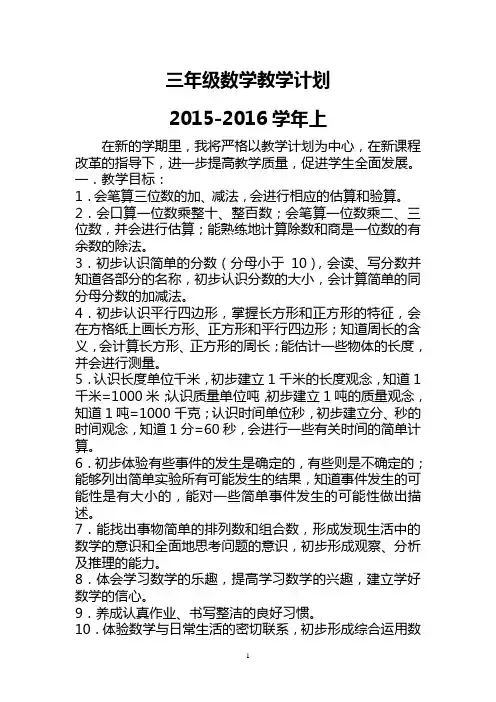 三年级数学教学计划

2015-2016 学年上

在新的学期里，我将严格以教学计划为中心，在新课程改革的指导下，进一步提高教学质量，促进学生全面发展。
一．教学目标：
1．会笔算三位数的加、减法，会进行相应的估算和验算。
2．会口算一位数乘整十、整百数；会笔算一位数乘二、三位数，并会进行估算；能熟练地计算除数和商是一位数的有余数的除法。
3．初步认识简单的分数（分母小于 10），会读、写分数并知道各部分的名称，初步认识分数的大小，会计算简单的同分母分数的加减法。
4．初步认识平行四边形，掌握长方形和正方形的特征，会在方格纸上画长方形、正方形和平行四边形；知道周长的含义，会计算长方形、正方形的周长；能估计一些物体的长度，并会进行测量。
5．认识长度单位千米，初步建立 1 千米的长度观念，知道 1 千米=1000 米；认识质量单位吨，初步建立 1 吨的质量观念，知道 1 吨=1000 千克；认识时间单位秒，初步建立分、秒的时间观念，知道 1 分=60 秒，会进行一些有关时间的简单计算。
6．初步体验有些事件的发生是确定的，有些则是不确定的；能够列出简单实验所有可能发生的结果，知道事件发生的可能性是有大小的，能对一些简单事件发生的可能性做出描述。
7．能找出事物简单的排列数和组合数，形成发现生活中的数学的意识和全面地思考问题的意识，初步形成观察、分析及推理的能力。
8．体会学习数学的乐趣，提高学习数学的兴趣，建立学好数学的信心。
9．养成认真作业、书写整洁的良好习惯。
10．体验数学与日常生活的密切联系，初步形成综合运用数

1